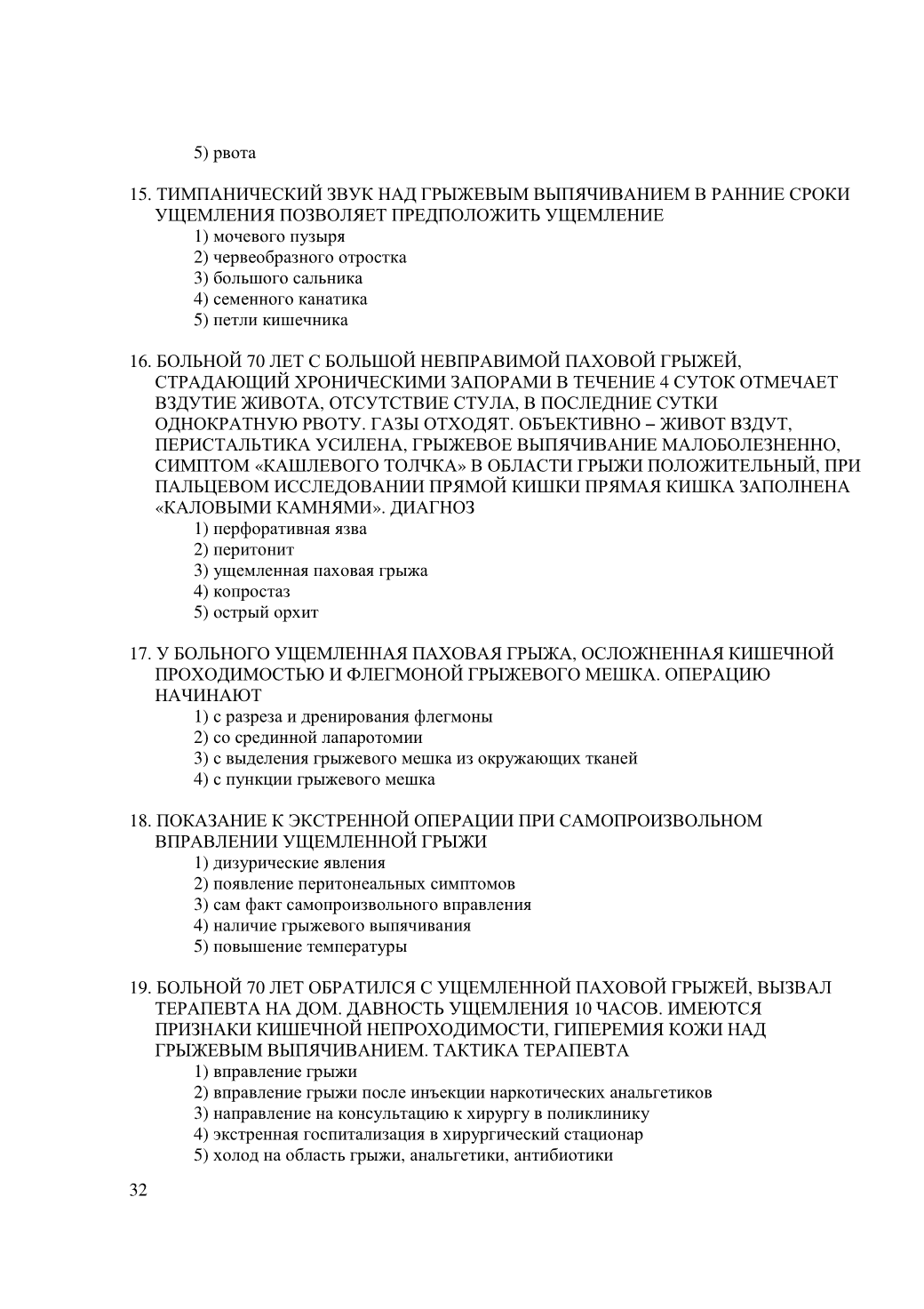 5) рвота

15. ТИМПАНИЧЕСКИЙ ЗВУК НАД ГРЫЖЕВЫМ ВЫПЯЧИВАНИЕМ В РАННИЕ СРОКИ УЩЕМЛЕНИЯ ПОЗВОЛЯЕТ ПРЕДПОЛОЖИТЬ УЩЕМЛЕНИЕ
1) мочевого пузыря
2) червеобразного отростка
3) большого сальника
4) семенного канатика
5) петли кишечника

16. БОЛЬНОЙ 70 ЛЕТ С БОЛЬШОЙ НЕВПРАВИМОЙ ПАХОВОЙ ГРЫЖЕЙ, СТРАДАЮЩИЙ ХРОНИЧЕСКИМИ ЗАПОРАМИ В ТЕЧЕНИЕ 4 СУТОК ОТМЕЧАЕТ ВЗДУТИЕ ЖИВОТА, ОТСУТСТВИЕ СТУЛА, В ПОСЛЕДНИЕ СУТКИ ОДНОКРАТНУЮ РВОТУ. ГАЗЫ ОТХОДЯТ. ОБЪЕКТИВНО – ЖИВОТ ВЗДУТ, ПЕРИСТАЛЬТИКА УСИЛЕНА, ГРЫЖЕВОЕ ВЫПЯЧИВАНИЕ МАЛОБОЛЕЗНЕННО, СИМПТОМ «КАШЛЕВОГО ТОЛЧКА» В ОБЛАСТИ ГРЫЖИ ПОЛОЖИТЕЛЬНЫЙ, ПРИ ПАЛЬЦЕВОМ ИССЛЕДОВАНИИ ПРЯМОЙ КИШКИ ПРЯМАЯ КИШКА ЗАПОЛНЕНА «КАЛОВЫМИ КАМНЯМИ». ДИАГНОЗ
1) перфоративная язва
2) перитонит
3) ущемленная паховая грыжа
4) копростаз
5) острый орхит

17. У БОЛЬНОГО УЩЕМЛЕННАЯ ПАХОВАЯ ГРЫЖА, ОСЛОЖНЕННАЯ КИШЕЧНОЙ ПРОХОДИМОСТЬЮ И ФЛЕГМОНОЙ ГРЫЖЕВОГО МЕШКА. ОПЕРАЦИЮ НАЧИНАЮТ
1) с разреза и дренирования флегмоны
2) со срединной лапаротомии
3) с выделения грыжевого мешка из окружающих тканей
4) с пункции грыжевого мешка

18. ПОКАЗАНИЕ К ЭКСТРЕННОЙ ОПЕРАЦИИ ПРИ САМОПРОИЗВОЛЬНОМ ВПРАВЛЕНИИ УЩЕМЛЕННОЙ ГРЫЖИ
1) дизурические явления
2) появление перитонеальных симптомов
3) сам факт самопроизвольного вправления
4) наличие грыжевого выпячивания
5) повышение температуры

19. БОЛЬНОЙ 70 ЛЕТ ОБРАТИЛСЯ С УЩЕМЛЕННОЙ ПАХОВОЙ ГРЫЖЕЙ, ВЫЗВАЛ ТЕРАПЕВТА НА ДОМ. ДАВНОСТЬ УЩЕМЛЕНИЯ 10 ЧАСОВ. ИМЕЮТСЯ ПРИЗНАКИ КИШЕЧНОЙ НЕПРОХОДИМОСТИ, ГИПЕРЕМИЯ КОЖИ НАД ГРЫЖЕВЫМ ВЫПЯЧИВАНИЕМ. ТАКТИКА ТЕРАПЕВТА
1) вправление грыжи
2) вправление грыжи после инъекции наркотических анальгетиков
3) направление на консультацию к хирургу в поликлинику
4) экстренная госпитализация в хирургический стационар
5) холод на область грыжи, анальгетики, антибиотики

32